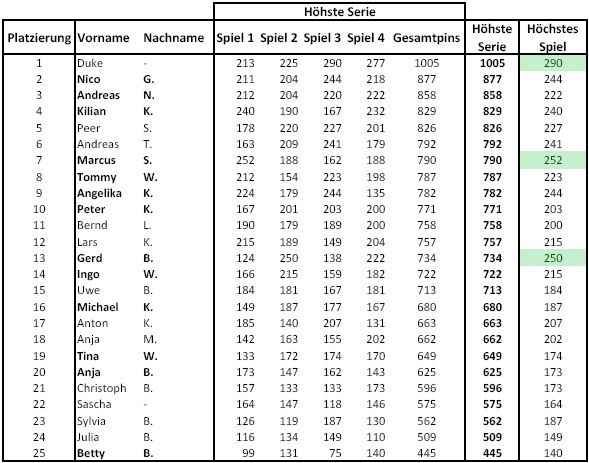 | | | | Höhste Serie | | | | | | |
|---|---|---|---|---|---|---|---|---|---|
| Platzierung | Vorname | Nachname | Spiel 1 | Spiel 2 | Spiel 3 | Spiel 4 | Gesamtpins | Höhste Serie | Höchstes Spiel |
| 1 | Duke | - | 213 | 225 | 290 | 277 | 1005 | 1005 | 290 |
| 2 | Nico | G. | 211 | 204 | 244 | 218 | 877 | 877 | 244 |
| 3 | Andreas | N. | 212 | 204 | 220 | 222 | 858 | 858 | 222 |
| 4 | Kilian | K. | 240 | 190 | 167 | 232 | 829 | 829 | 240 |
| 5 | Peer | S. | 178 | 220 | 227 | 201 | 826 | 826 | 227 |
| 6 | Andreas | T. | 163 | 209 | 241 | 179 | 792 | 792 | 241 |
| 7 | Marcus | S. | 252 | 188 | 162 | 188 | 790 | 790 | 252 |
| 8 | Tommy | W. | 212 | 154 | 223 | 198 | 787 | 787 | 223 |
| 9 | Angelika | K. | 224 | 179 | 244 | 135 | 782 | 782 | 244 |
| 10 | Peter | K. | 167 | 201 | 203 | 200 | 771 | 771 | 203 |
| 11 | Bernd | L. | 190 | 179 | 189 | 200 | 758 | 758 | 200 |
| 12 | Lars | K. | 215 | 189 | 149 | 204 | 757 | 757 | 215 |
| 13 | Gerd | B. | 124 | 250 | 138 | 222 | 734 | 734 | 250 |
| 14 | Ingo | W. | 166 | 215 | 159 | 182 | 722 | 722 | 215 |
| 15 | Uwe | B. | 184 | 181 | 167 | 181 | 713 | 713 | 184 |
| 16 | Michael | K. | 149 | 187 | 177 | 167 | 680 | 680 | 187 |
| 17 | Anton | K. | 185 | 140 | 207 | 131 | 663 | 663 | 207 |
| 18 | Anja | M. | 142 | 163 | 155 | 202 | 662 | 662 | 202 |
| 19 | Tina | W. | 133 | 172 | 174 | 170 | 649 | 649 | 174 |
| 20 | Anja | B. | 173 | 147 | 162 | 143 | 625 | 625 | 173 |
| 21 | Christoph | B. | 157 | 133 | 133 | 173 | 596 | 596 | 173 |
| 22 | Sascha | - | 164 | 147 | 118 | 146 | 575 | 575 | 164 |
| 23 | Sylvia | B. | 126 | 119 | 187 | 130 | 562 | 562 | 187 |
| 24 | Julia | B. | 116 | 134 | 149 | 110 | 509 | 509 | 149 |
| 25 | Betty | B. | 99 | 131 | 75 | 140 | 445 | 445 | 140 |